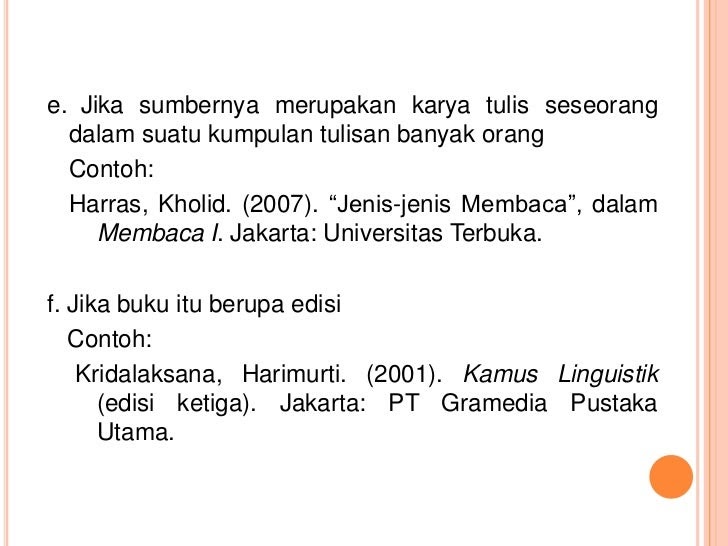 e. Jika sumbernya merupakan karya tulis seseorang dalam suatu kumpulan tulisan banyak orang

Contoh:

Harras, Kholid. (2007). “Jenis-jenis Membaca”, dalam Membaca I. Jakarta: Universitas Terbuka.

f. Jika buku itu berupa edisi

Contoh:

Kridalaksana, Harimurti. (2001). Kamus Linguistik (edisi ketiga). Jakarta: PT Gramedia Pustaka Utama.